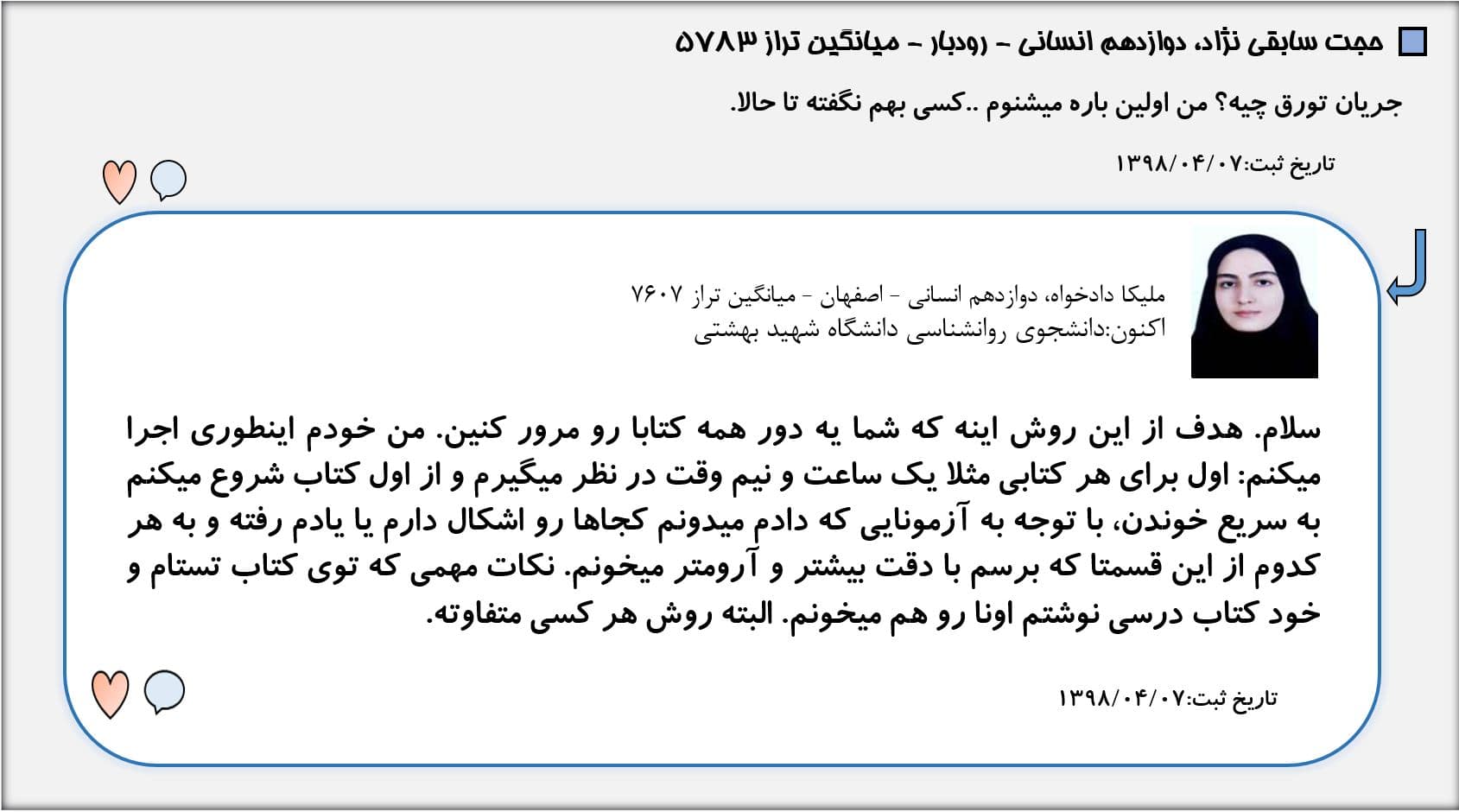 حجت سابقی نژاد، دوازدهم انسانی - رودبار - میانگین تراز ۵۷۸۳

جریان تورق چیه؟ من اولین باره میشنوم ..کسی بهم نگفته تا حالا.

تاریخ ثبت:۱۳۹۸/۰۴/۰۷

ملیکا دادخواه، دوازدهم انسانی - اصفهان - میانگین تراز ۷۶۰۷
اکنون:دانشجوی روانشناسی دانشگاه شهید بهشتی

سلام. هدف از این روش اینه که شما یه دور همه کتابا رو مرور کنین. من خودم اینطوری اجرا میکنم: اول برای هر کتابی مثلا یک ساعت و نیم وقت در نظر میگیرم و از اول کتاب شروع میکنم به سریع خوندن، با توجه به آزمونایی که دادم میدونم کجاها رو اشکال دارم یا یادم رفته و به هر کدوم از این قسمتا که برسم با دقت بیشتر و آرومتر میخونم. نکات مهمی که توی کتاب تستام و خود کتاب درسی نوشتم اونا رو هم میخونم. البته روش هر کسی متفاوته.

تاریخ ثبت:۱۳۹۸/۰۴/۰۷